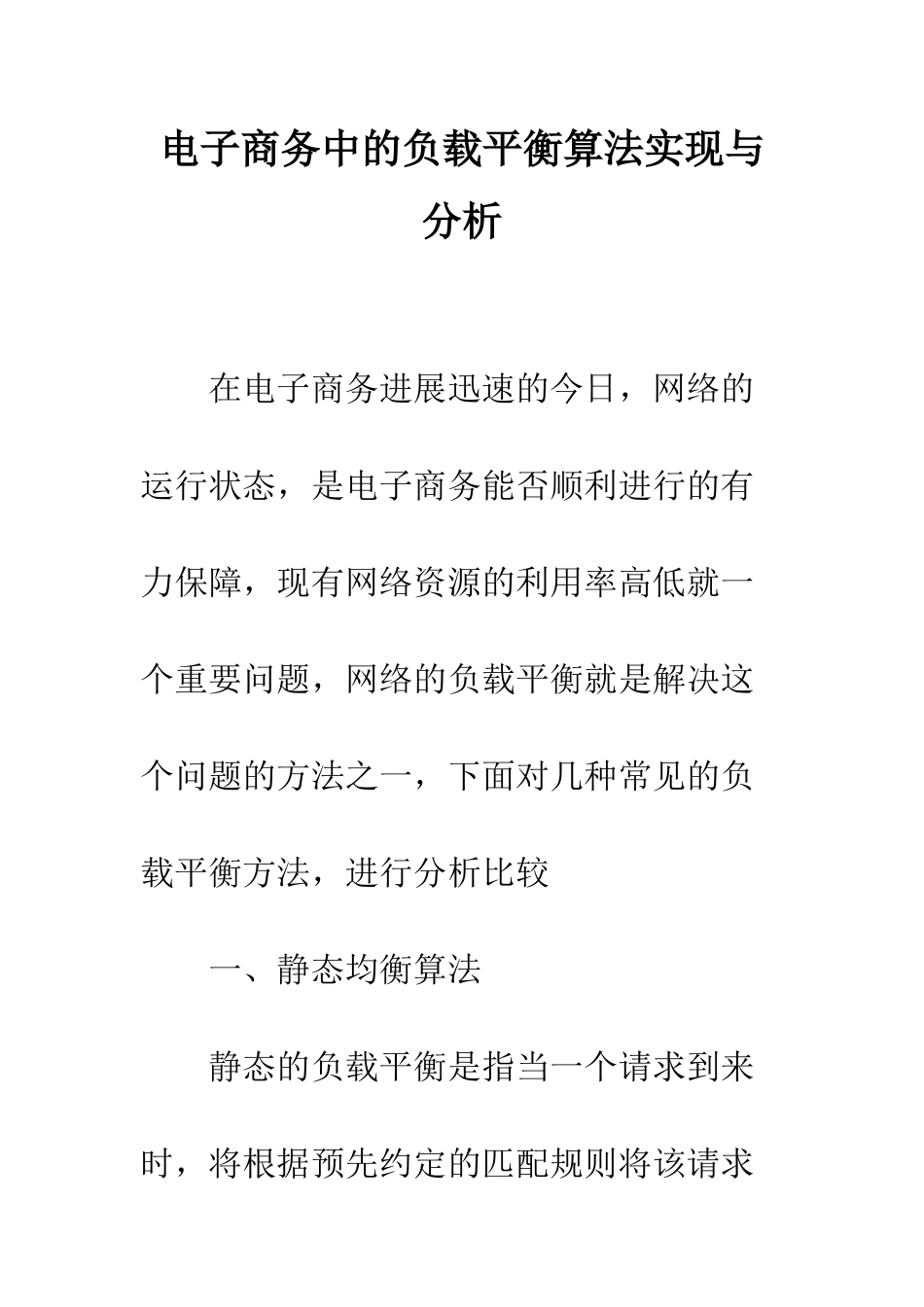 电子商务中的负载平衡算法实现与分析

在电子商务进展迅速的今日，网络的运行状态，是电子商务能否顺利进行的有力保障，现有网络资源的利用率高低就一个重要问题，网络的负载平衡就是解决这个问题的方法之一，下面对几种常见的负载平衡方法，进行分析比较

一、静态均衡算法

静态的负载平衡是指当一个请求到来时，将根据预先约定的匹配规则将该请求